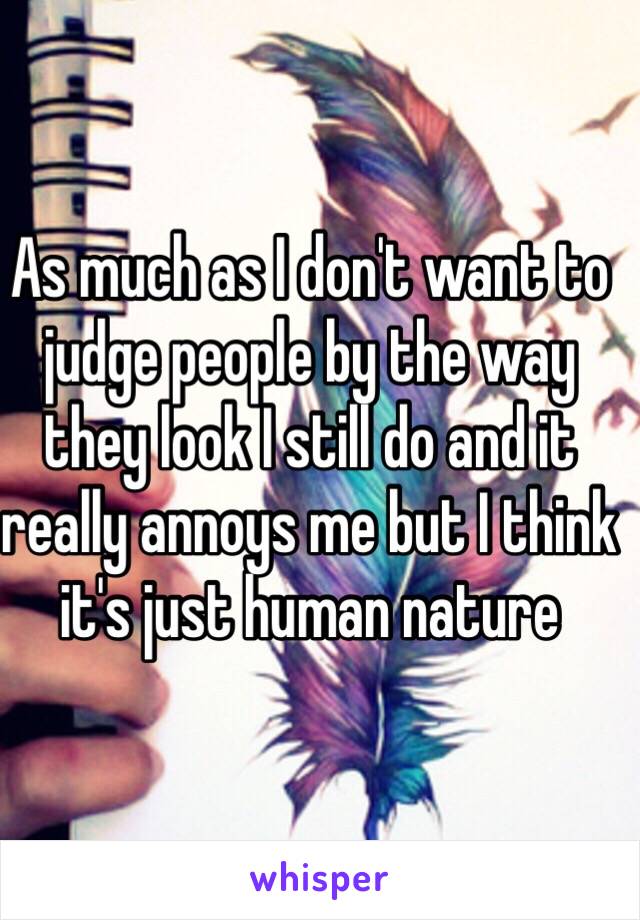 As much as I don't want to judge people by the way they look I still do and it really annoys me but I think it's just human nature

whisper